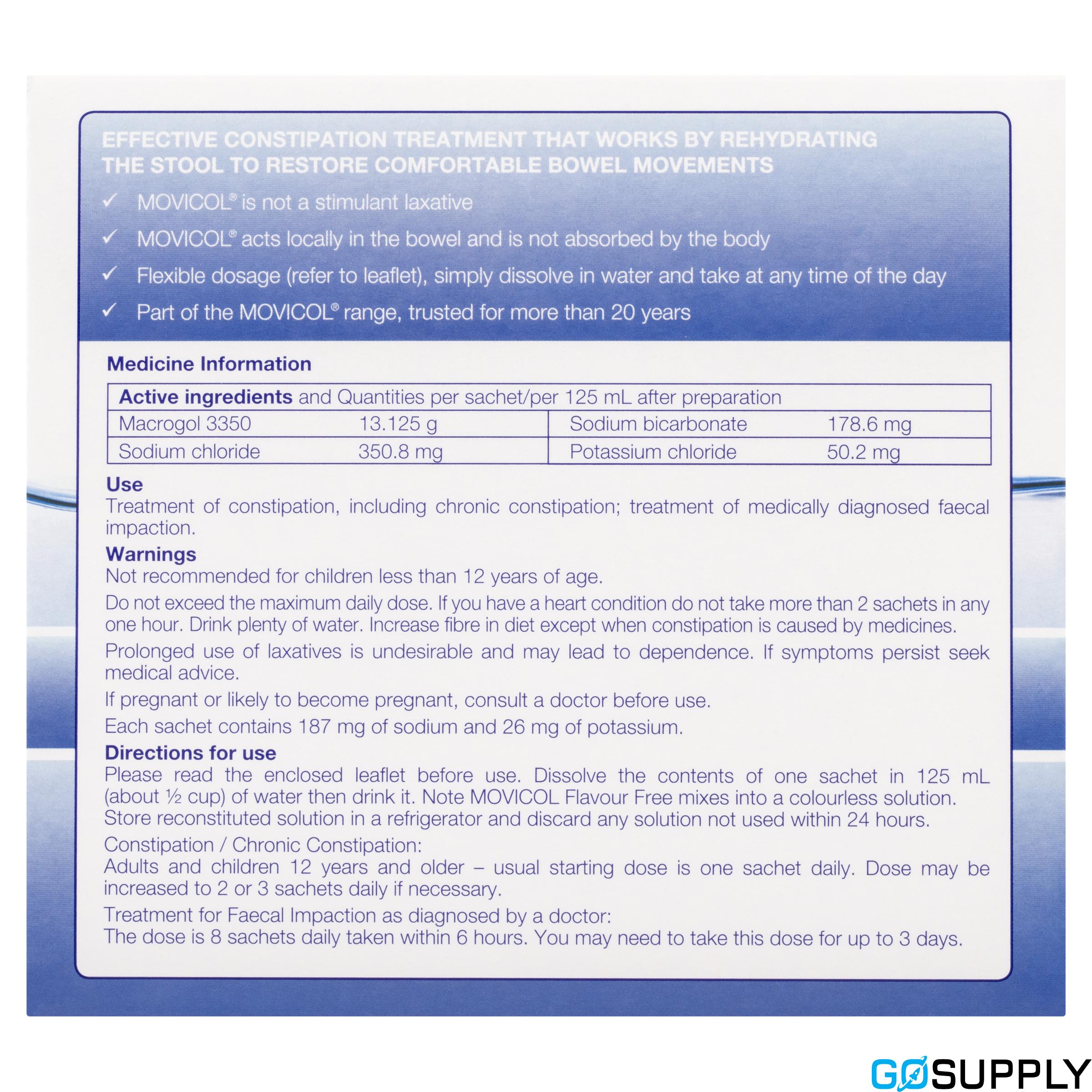 EFFECTIVE CONSTIPATION TREATMENT THAT WORKS BY REHYDRATING THE STOOL TO RESTORE COMFORTABLE BOWEL MOVEMENTS

✓ MOVICOL® is not a stimulant laxative

✓ MOVICOL® acts locally in the bowel and is not absorbed by the body

✓ Flexible dosage (refer to leaflet), simply dissolve in water and take at any time of the day

✓ Part of the MOVICOL® range, trusted for more than 20 years

Medicine Information

| Active ingredients and Quantities per sachet/per 125 mL after preparation | | | |
|---|---|---|---|
| Macrogol 3350 | 13.125 g | Sodium bicarbonate | 178.6 mg |
| Sodium chloride | 350.8 mg | Potassium chloride | 50.2 mg |

Use
Treatment of constipation, including chronic constipation; treatment of medically diagnosed faecal impaction.

Warnings
Not recommended for children less than 12 years of age.

Do not exceed the maximum daily dose. If you have a heart condition do not take more than 2 sachets in any one hour. Drink plenty of water. Increase fibre in diet except when constipation is caused by medicines.

Prolonged use of laxatives is undesirable and may lead to dependence. If symptoms persist seek medical advice.

If pregnant or likely to become pregnant, consult a doctor before use.

Each sachet contains 187 mg of sodium and 26 mg of potassium.

Directions for use
Please read the enclosed leaflet before use. Dissolve the contents of one sachet in 125 mL (about ½ cup) of water then drink it. Note MOVICOL Flavour Free mixes into a colourless solution. Store reconstituted solution in a refrigerator and discard any solution not used within 24 hours.

Constipation / Chronic Constipation:
Adults and children 12 years and older – usual starting dose is one sachet daily. Dose may be increased to 2 or 3 sachets daily if necessary.

Treatment for Faecal Impaction as diagnosed by a doctor:
The dose is 8 sachets daily taken within 6 hours. You may need to take this dose for up to 3 days.

GOSUPPLY